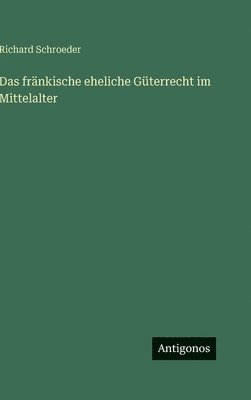 Richard Schroeder

Das fränkische eheliche Güterrecht im Mittelalter

Antigonos